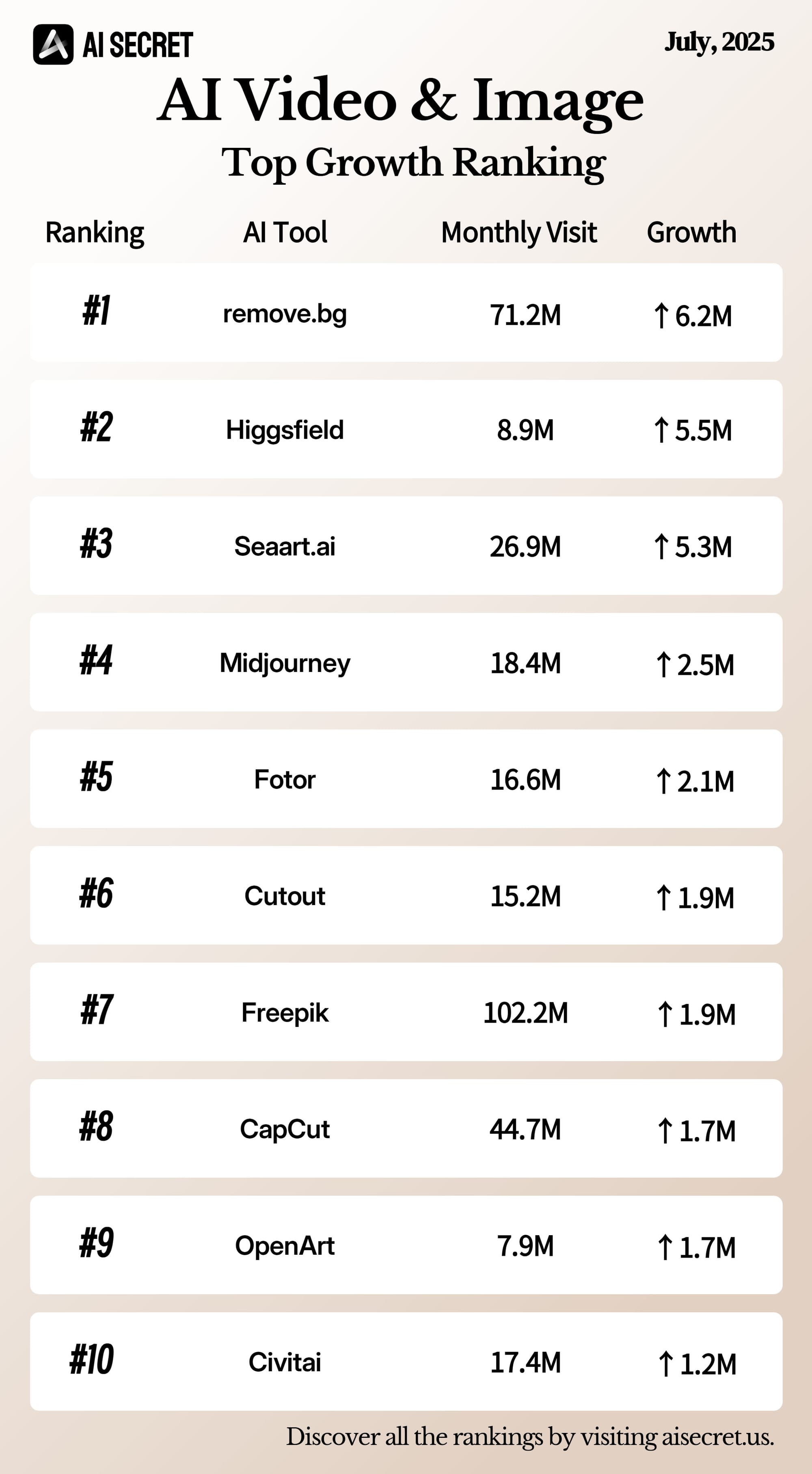 AI SECRET

July, 2025

AI Video & Image

Top Growth Ranking

| Ranking | AI Tool | Monthly Visit | Growth |
|---|---|---|---|
| #1 | remove.bg | 71.2M | ↑ 6.2M |
| #2 | Higgsfield | 8.9M | ↑ 5.5M |
| #3 | Seaart.ai | 26.9M | ↑ 5.3M |
| #4 | Midjourney | 18.4M | ↑ 2.5M |
| #5 | Fotor | 16.6M | ↑ 2.1M |
| #6 | Cutout | 15.2M | ↑ 1.9M |
| #7 | Freepik | 102.2M | ↑ 1.9M |
| #8 | CapCut | 44.7M | ↑ 1.7M |
| #9 | OpenArt | 7.9M | ↑ 1.7M |
| #10 | Civitai | 17.4M | ↑ 1.2M |

Discover all the rankings by visiting aisecret.us.